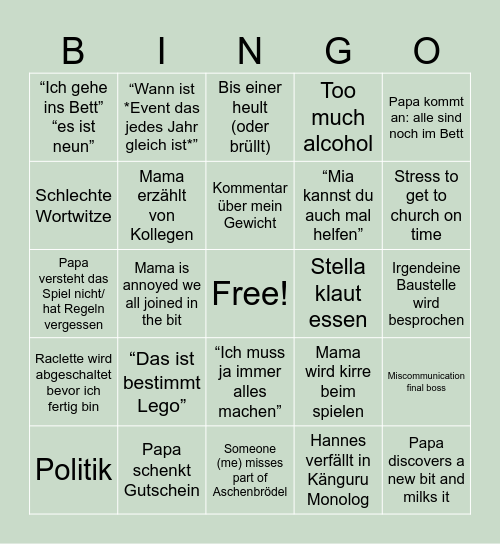 | B | I | N | G | O |
|---|---|---|---|---|
| “Ich gehe ins Bett” “es ist neun” | “Wann ist *Event das jedes Jahr gleich ist*” | Bis einer heult (oder brüllt) | Too much alcohol | Papa kommt an: alle sind noch im Bett |
| Schlechte Wortwitze | Mama erzählt von Kollegen | Kommentar über mein Gewicht | “Mia kannst du auch mal helfen” | Stress to get to church on time |
| Papa versteht das Spiel nicht/ hat Regeln vergessen | Mama is annoyed we all joined in the bit | Free! | Stella klaut essen | Irgendeine Baustelle wird besprochen |
| Raclette wird abgeschaltet bevor ich fertig bin | “Das ist bestimmt Lego” | “Ich muss ja immer alles machen” | Mama wird kirre beim spielen | Miscommunication final boss |
| Politik | Papa schenkt Gutschein | Someone (me) misses part of Aschenbrödel | Hannes verfällt in Känguru Monolog | Papa discovers a new bit and milks it |